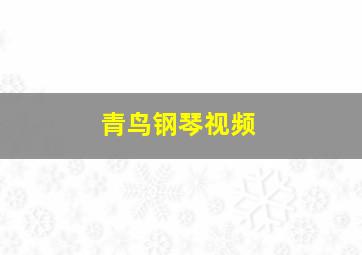 青鸟钢琴视频